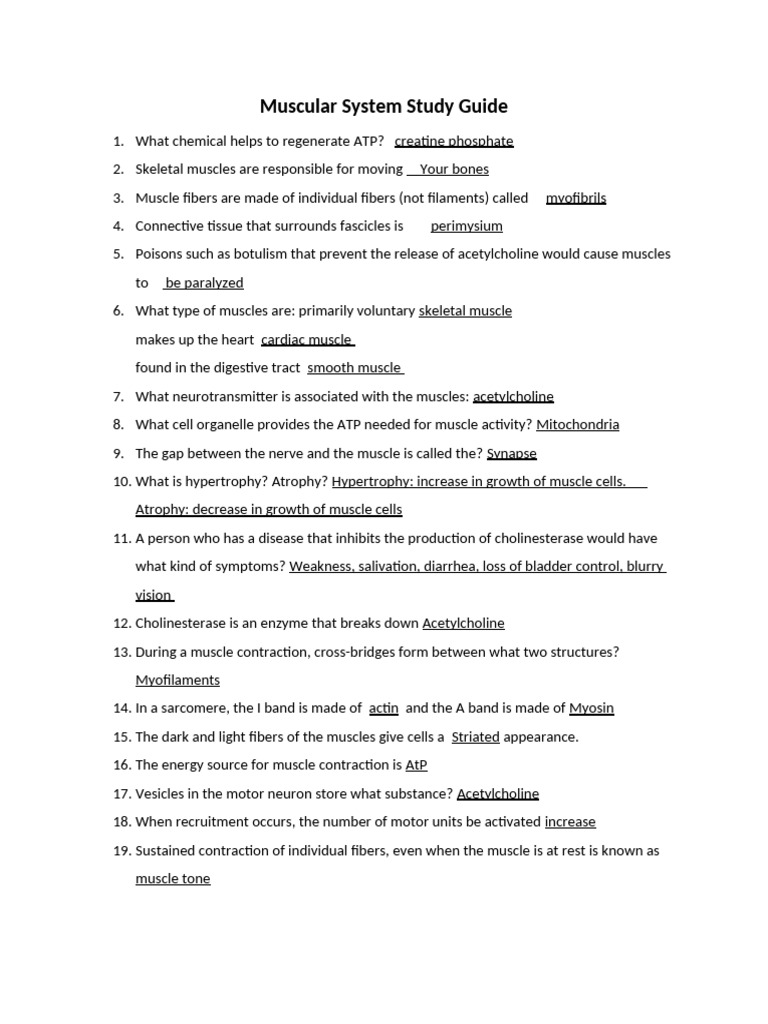 Muscular System Study Guide

1. What chemical helps to regenerate ATP? creatine phosphate
2. Skeletal muscles are responsible for moving Your bones
3. Muscle fibers are made of individual fibers (not filaments) called myofibrils
4. Connective tissue that surrounds fascicles is perimysium
5. Poisons such as botulism that prevent the release of acetylcholine would cause muscles to be paralyzed
6. What type of muscles are: primarily voluntary skeletal muscle
makes up the heart cardiac muscle
found in the digestive tract smooth muscle
7. What neurotransmitter is associated with the muscles: acetylcholine
8. What cell organelle provides the ATP needed for muscle activity? Mitochondria
9. The gap between the nerve and the muscle is called the? Synapse
10. What is hypertrophy? Atrophy? Hypertrophy: increase in growth of muscle cells. Atrophy: decrease in growth of muscle cells
11. A person who has a disease that inhibits the production of cholinesterase would have what kind of symptoms? Weakness, salivation, diarrhea, loss of bladder control, blurry vision
12. Cholinesterase is an enzyme that breaks down Acetylcholine
13. During a muscle contraction, cross-bridges form between what two structures? Myofilaments
14. In a sarcomere, the I band is made of actin and the A band is made of Myosin
15. The dark and light fibers of the muscles give cells a Striated appearance.
16. The energy source for muscle contraction is AtP
17. Vesicles in the motor neuron store what substance? Acetylcholine
18. When recruitment occurs, the number of motor units be activated increase
19. Sustained contraction of individual fibers, even when the muscle is at rest is known as muscle tone